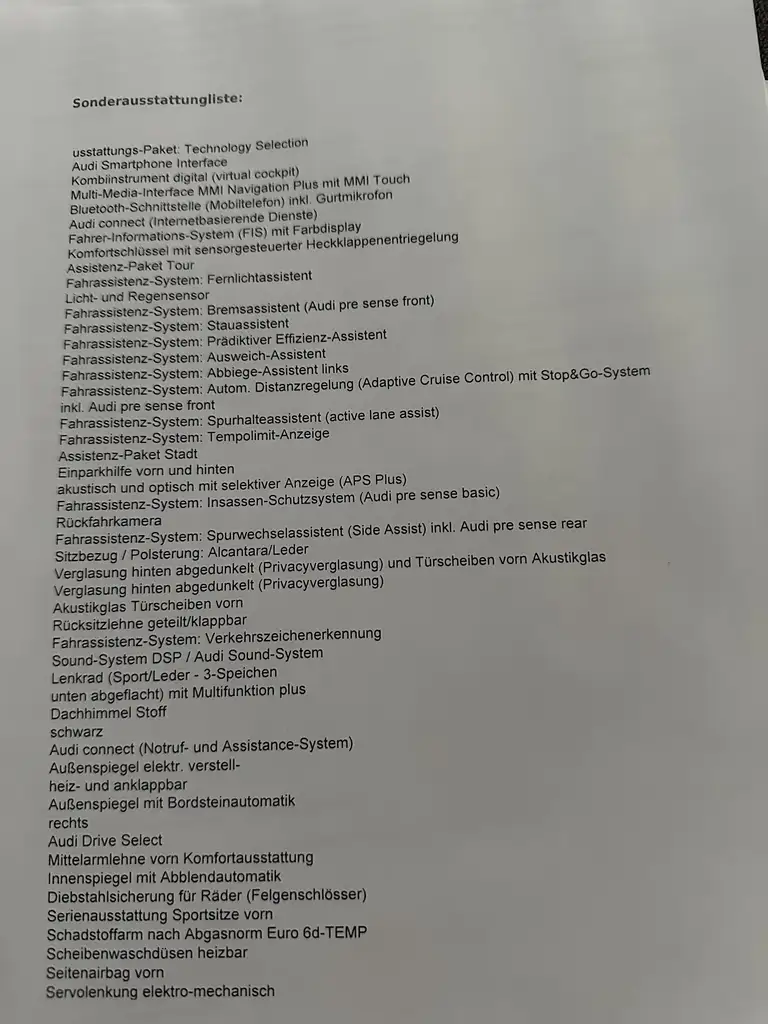 Sonderausstattungliste:

usstattungs-Paket: Technology Selection
Audi Smartphone Interface
Kombiinstrument digital (virtual cockpit)
Multi-Media-Interface MMI Navigation Plus mit MMI Touch
Bluetooth-Schnittstelle (Mobiltelefon) inkl. Gurtmikrofon
Audi connect (Internetbasierende Dienste)
Fahrer-Informations-System (FIS) mit Farbdisplay
Komfortschlüssel mit sensorgesteuerter Heckklappenentriegelung
Assistenz-Paket Tour
Fahrassistenz-System: Fernlichtassistent
Licht- und Regensensor
Fahrassistenz-System: Bremsassistent (Audi pre sense front)
Fahrassistenz-System: Stauassistent
Fahrassistenz-System: Prädiktiver Effizienz-Assistent
Fahrassistenz-System: Ausweich-Assistent
Fahrassistenz-System: Abbiege-Assistent links
Fahrassistenz-System: Autom. Distanzregelung (Adaptive Cruise Control) mit Stop&Go-System
inkl. Audi pre sense front
Fahrassistenz-System: Spurhalteassistent (active lane assist)
Fahrassistenz-System: Tempolimit-Anzeige
Assistenz-Paket Stadt
Einparkhilfe vorn und hinten
akustisch und optisch mit selektiver Anzeige (APS Plus)
Fahrassistenz-System: Insassen-Schutzsystem (Audi pre sense basic)
Rückfahrkamera
Fahrassistenz-System: Spurwechselassistent (Side Assist) inkl. Audi pre sense rear
Sitzbezug / Polsterung: Alcantara/Leder
Verglasung hinten abgedunkelt (Privacyverglasung) und Türscheiben vorn Akustikglas
Verglasung hinten abgedunkelt (Privacyverglasung)
Akustikglas Türscheiben vorn
Rücksitzlehne geteilt/klappbar
Fahrassistenz-System: Verkehrszeichenerkennung
Sound-System DSP / Audi Sound-System
Lenkrad (Sport/Leder - 3-Speichen
unten abgeflacht) mit Multifunktion plus
Dachhimmel Stoff
schwarz
Audi connect (Notruf- und Assistance-System)
Außenspiegel elektr. verstell-
heiz- und anklappbar
Außenspiegel mit Bordsteinautomatik
rechts
Audi Drive Select
Mittelarmlehne vorn Komfortausstattung
Innenspiegel mit Abblendautomatik
Diebstahlsicherung für Räder (Felgenschlösser)
Serienausstattung Sportsitze vorn
Schadstoffarm nach Abgasnorm Euro 6d-TEMP
Scheibenwaschdüsen heizbar
Seitenairbag vorn
Servolenkung elektro-mechanisch